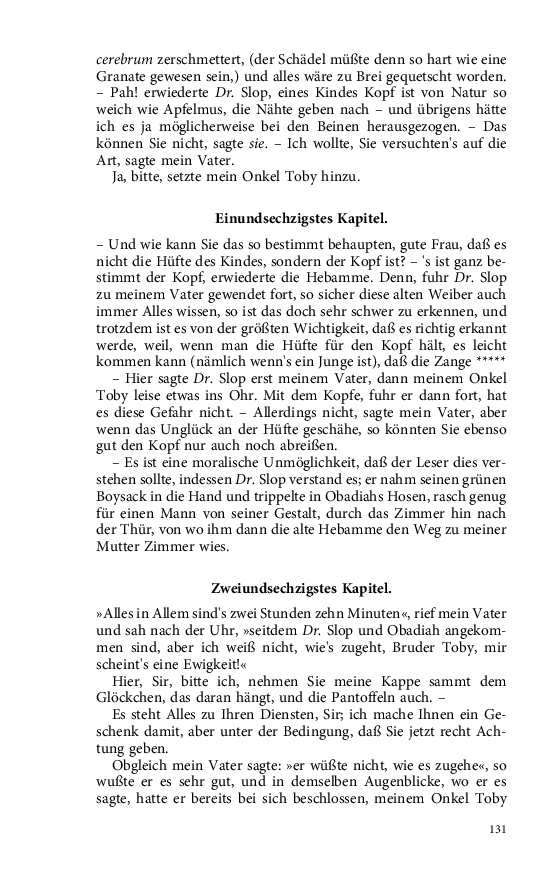 cerebrum zerschmettert, (der Schädel müßte denn so hart wie eine Granate gewesen sein,) und alles wäre zu Brei gequetscht worden. – Pah! erwiederte Dr. Slop, eines Kindes Kopf ist von Natur so weich wie Apfelmus, die Nähte geben nach – und übrigens hätte ich es ja möglicherweise bei den Beinen herausgezogen. – Das können Sie nicht, sagte sie. – Ich wollte, Sie versuchten's auf die Art, sagte mein Vater.

Ja, bitte, setzte mein Onkel Toby hinzu.

Einundsechzigstes Kapitel.

– Und wie kann Sie das so bestimmt behaupten, gute Frau, daß es nicht die Hüfte des Kindes, sondern der Kopf ist? – 's ist ganz bestimmt der Kopf, erwiederte die Hebamme. Denn, fuhr Dr. Slop zu meinem Vater gewendet fort, so sicher diese alten Weiber auch immer Alles wissen, so ist das doch sehr schwer zu erkennen, und trotzdem ist es von der größten Wichtigkeit, daß es richtig erkannt werde, weil, wenn man die Hüfte für den Kopf hält, es leicht kommen kann (nämlich wenn's ein Junge ist), daß die Zange *****

– Hier sagte Dr. Slop erst meinem Vater, dann meinem Onkel Toby leise etwas ins Ohr. Mit dem Kopfe, fuhr er dann fort, hat es diese Gefahr nicht. – Allerdings nicht, sagte mein Vater, aber wenn das Unglück an der Hüfte geschähe, so könnten Sie ebenso gut den Kopf nur auch noch abreißen.

– Es ist eine moralische Unmöglichkeit, daß der Leser dies verstehen sollte, indessen Dr. Slop verstand es; er nahm seinen grünen Boysack in die Hand und trippelte in Obadiahs Hosen, rasch genug für einen Mann von seiner Gestalt, durch das Zimmer hin nach der Thür, von wo ihm dann die alte Hebamme den Weg zu meiner Mutter Zimmer wies.

Zweiundsechzigstes Kapitel.

»Alles in Allem sind's zwei Stunden zehn Minuten«, rief mein Vater und sah nach der Uhr, »seitdem Dr. Slop und Obadiah angekommen sind, aber ich weiß nicht, wie's zugeht, Bruder Toby, mir scheint's eine Ewigkeit!«

Hier, Sir, bitte ich, nehmen Sie meine Kappe sammt dem Glöckchen, das daran hängt, und die Pantoffeln auch. –

Es steht Alles zu Ihren Diensten, Sir; ich mache Ihnen ein Geschenk damit, aber unter der Bedingung, daß Sie jetzt recht Achtung geben.

Obgleich mein Vater sagte: »er wüßte nicht, wie es zugehe«, so wußte er es sehr gut, und in demselben Augenblicke, wo er es sagte, hatte er bereits bei sich beschlossen, meinem Onkel Toby

131